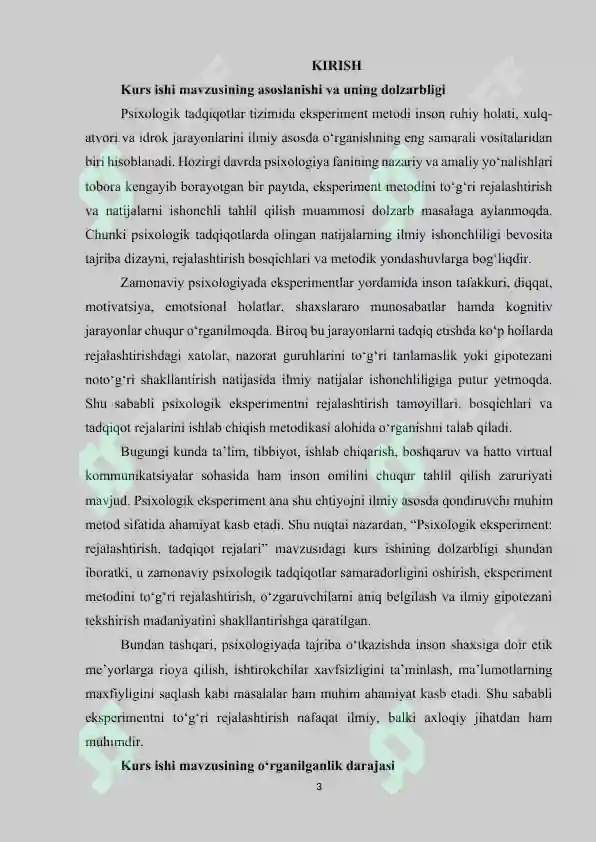 KIRISH

Kurs ishi mavzusining asoslanishi va uning dolzarbligi

Psixologik tadqiqotlar tizimida eksperiment metodi inson ruhiy holati, xulq-atvori va idrok jarayonlarini ilmiy asosda o‘rganishning eng samarali vositalaridan biri hisoblanadi. Hozirgi davrda psixologiya fanining nazariy va amaliy yo‘nalishlari tobora kengayib borayotgan bir paytda, eksperiment metodini to‘g‘ri rejalashtirish va natijalarni ishonchli tahlil qilish muammosi dolzarb masalaga aylanmoqda. Chunki psixologik tadqiqotlarda olingan natijalarning ilmiy ishonchliligi bevosita tajriba dizayni, rejalashtirish bosqichlari va metodik yondashuvlarga bog‘liqdir.

Zamonaviy psixologiyada eksperimentlar yordamida inson tafakkuri, diqqat, motivatsiya, emotsional holatlar, shaxslararo munosabatlar hamda kognitiv jarayonlar chuqur o‘rganilmoqda. Biroq bu jarayonlarni tadqiq etishda ko‘p hollarda rejalashtirishdagi xatolar, nazorat guruhlarini to‘g‘ri tanlamaslik yoki gipotezani noto‘g‘ri shakllantirish natijasida ilmiy natijalar ishonchliligiga putur yetmoqda. Shu sababli psixologik eksperimentni rejalashtirish tamoyillari, bosqichlari va tadqiqot rejalarini ishlab chiqish metodikasi alohida o‘rganishni talab qiladi.

Bugungi kunda ta’lim, tibbiyot, ishlab chiqarish, boshqaruv va hatto virtual kommunikatsiyalar sohasida ham inson omilini chuqur tahlil qilish zaruriyati mavjud. Psixologik eksperiment ana shu ehtiyojni ilmiy asosda qondiruvchi muhim metod sifatida ahamiyat kasb etadi. Shu nuqtai nazardan, “Psixologik eksperiment: rejalashtirish, tadqiqot rejalari” mavzusidagi kurs ishining dolzarbligi shundan iboratki, u zamonaviy psixologik tadqiqotlar samaradorligini oshirish, eksperiment metodini to‘g‘ri rejalashtirish, o‘zgaruvchilarni aniq belgilash va ilmiy gipotezani tekshirish madaniyatini shakllantirishga qaratilgan.

Bundan tashqari, psixologiyada tajriba o‘tkazishda inson shaxsiga doir etik me’yorlarga rioya qilish, ishtirokchilar xavfsizligini ta’minlash, ma’lumotlarning maxfiyligini saqlash kabi masalalar ham muhim ahamiyat kasb etadi. Shu sababli eksperimentni to‘g‘ri rejalashtirish nafaqat ilmiy, balki axloqiy jihatdan ham muhimdir.

Kurs ishi mavzusining o‘rganilganlik darajasi

3